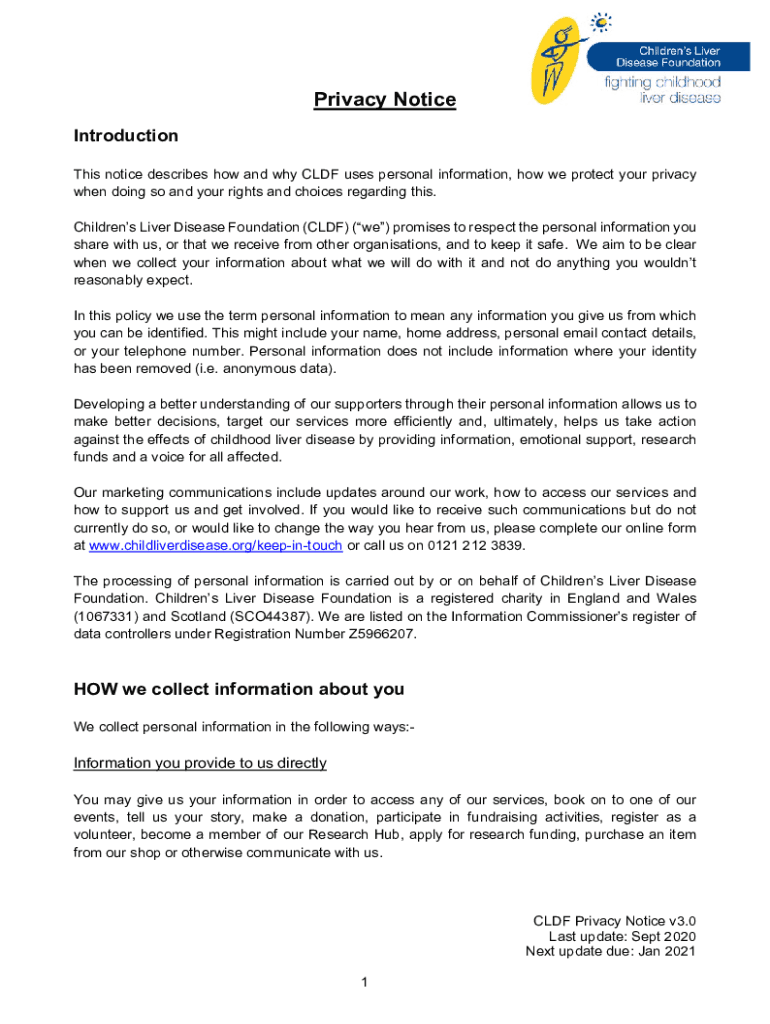 Children's Liver Disease Foundation
fighting childhood liver disease

Privacy Notice

Introduction

This notice describes how and why CLDF uses personal information, how we protect your privacy when doing so and your rights and choices regarding this.

Children's Liver Disease Foundation (CLDF) ("we") promises to respect the personal information you share with us, or that we receive from other organisations, and to keep it safe. We aim to be clear when we collect your information about what we will do with it and not do anything you wouldn't reasonably expect.

In this policy we use the term personal information to mean any information you give us from which you can be identified. This might include your name, home address, personal email contact details, or your telephone number. Personal information does not include information where your identity has been removed (i.e. anonymous data).

Developing a better understanding of our supporters through their personal information allows us to make better decisions, target our services more efficiently and, ultimately, helps us take action against the effects of childhood liver disease by providing information, emotional support, research funds and a voice for all affected.

Our marketing communications include updates around our work, how to access our services and how to support us and get involved. If you would like to receive such communications but do not currently do so, or would like to change the way you hear from us, please complete our online form at www.childliverdisease.org/keep-in-touch or call us on 0121 212 3839.

The processing of personal information is carried out by or on behalf of Children's Liver Disease Foundation. Children's Liver Disease Foundation is a registered charity in England and Wales (1067331) and Scotland (SCO44387). We are listed on the Information Commissioner's register of data controllers under Registration Number Z5966207.

HOW we collect information about you

We collect personal information in the following ways:-

Information you provide to us directly

You may give us your information in order to access any of our services, book on to one of our events, tell us your story, make a donation, participate in fundraising activities, register as a volunteer, become a member of our Research Hub, apply for research funding, purchase an item from our shop or otherwise communicate with us.

CLDF Privacy Notice v3.0
Last update: Sept 2020
Next update due: Jan 2021

1